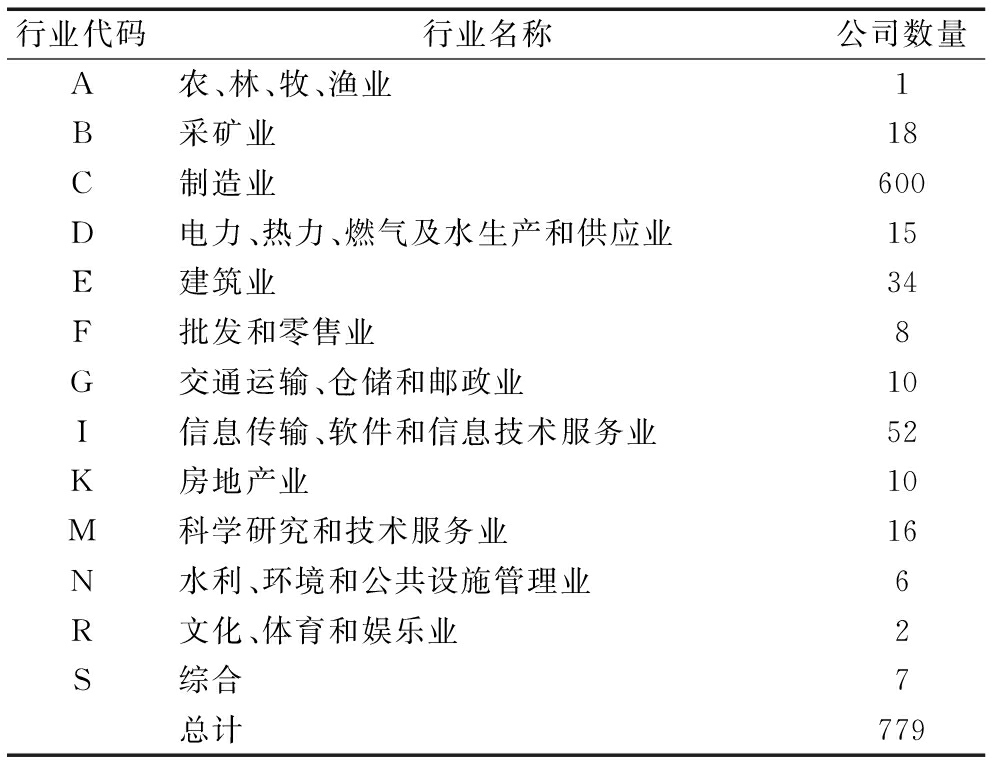 | 行业代码 | 行业名称 | 公司数量 |
|---|---|---|
| A | 农、林、牧、渔业 | 1 |
| B | 采矿业 | 18 |
| C | 制造业 | 600 |
| D | 电力、热力、燃气及水生产和供应业 | 15 |
| E | 建筑业 | 34 |
| F | 批发和零售业 | 8 |
| G | 交通运输、仓储和邮政业 | 10 |
| I | 信息传输、软件和信息技术服务业 | 52 |
| K | 房地产业 | 10 |
| M | 科学研究和技术服务业 | 16 |
| N | 水利、环境和公共设施管理业 | 6 |
| R | 文化、体育和娱乐业 | 2 |
| S | 综合 | 7 |
|  | 总计 | 779 |